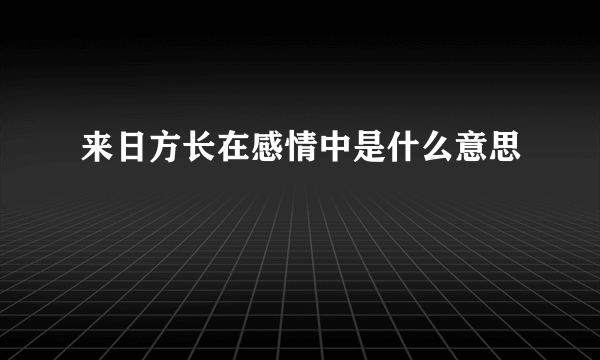 来日方长在感情中是什么意思